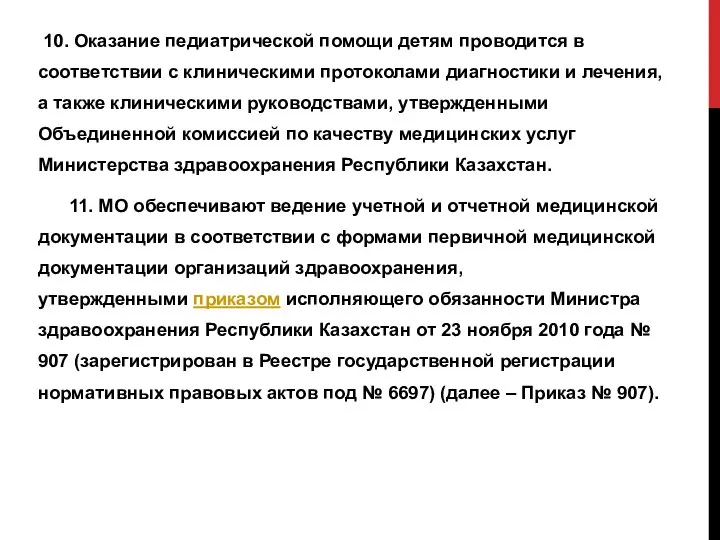 10. Оказание педиатрической помощи детям проводится в соответствии с клиническими протоколами диагностики и лечения, а также клиническими руководствами, утвержденными Объединенной комиссией по качеству медицинских услуг Министерства здравоохранения Республики Казахстан.

11. МО обеспечивают ведение учетной и отчетной медицинской документации в соответствии с формами первичной медицинской документации организаций здравоохранения, утвержденными приказом исполняющего обязанности Министра здравоохранения Республики Казахстан от 23 ноября 2010 года № 907 (зарегистрирован в Реестре государственной регистрации нормативных правовых актов под № 6697) (далее – Приказ № 907).